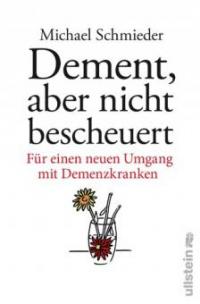 Michael Schmieder

Dement, aber nicht bescheuert

Für einen neuen Umgang mit Demenzkranken

ullstein